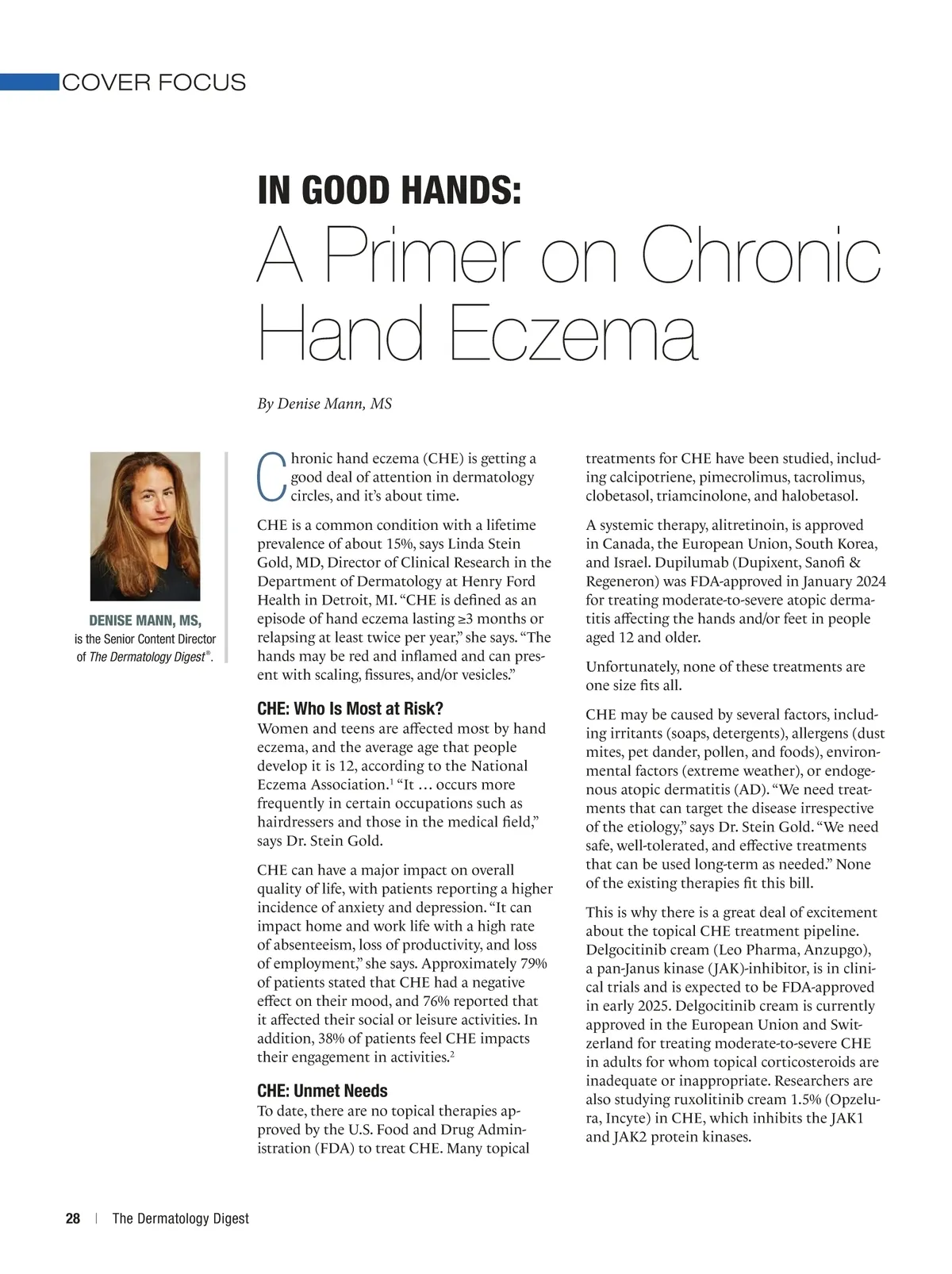 COVER FOCUS

IN GOOD HANDS:

A Primer on Chronic Hand Eczema

By Denise Mann, MS

DENISE MANN, MS, is the Senior Content Director of The Dermatology Digest®.

Chronic hand eczema (CHE) is getting a good deal of attention in dermatology circles, and it's about time.

CHE is a common condition with a lifetime prevalence of about 15%, says Linda Stein Gold, MD, Director of Clinical Research in the Department of Dermatology at Henry Ford Health in Detroit, MI. "CHE is defined as an episode of hand eczema lasting ≥3 months or relapsing at least twice per year," she says. "The hands may be red and inflamed and can present with scaling, fissures, and/or vesicles."

CHE: Who Is Most at Risk?

Women and teens are affected most by hand eczema, and the average age that people develop it is 12, according to the National Eczema Association.$^1$ "It … occurs more frequently in certain occupations such as hairdressers and those in the medical field," says Dr. Stein Gold.

CHE can have a major impact on overall quality of life, with patients reporting a higher incidence of anxiety and depression. "It can impact home and work life with a high rate of absenteeism, loss of productivity, and loss of employment," she says. Approximately 79% of patients stated that CHE had a negative effect on their mood, and 76% reported that it affected their social or leisure activities. In addition, 38% of patients feel CHE impacts their engagement in activities.$^2$

CHE: Unmet Needs

To date, there are no topical therapies approved by the U.S. Food and Drug Administration (FDA) to treat CHE. Many topical treatments for CHE have been studied, including calcipotriene, pimecrolimus, tacrolimus, clobetasol, triamcinolone, and halobetasol.

A systemic therapy, alitretinoin, is approved in Canada, the European Union, South Korea, and Israel. Dupilumab (Dupixent, Sanofi & Regeneron) was FDA-approved in January 2024 for treating moderate-to-severe atopic dermatitis affecting the hands and/or feet in people aged 12 and older.

Unfortunately, none of these treatments are one size fits all.

CHE may be caused by several factors, including irritants (soaps, detergents), allergens (dust mites, pet dander, pollen, and foods), environmental factors (extreme weather), or endogenous atopic dermatitis (AD). "We need treatments that can target the disease irrespective of the etiology," says Dr. Stein Gold. "We need safe, well-tolerated, and effective treatments that can be used long-term as needed." None of the existing therapies fit this bill.

This is why there is a great deal of excitement about the topical CHE treatment pipeline. Delgocitinib cream (Leo Pharma, Anzupgo), a pan-Janus kinase (JAK)-inhibitor, is in clinical trials and is expected to be FDA-approved in early 2025. Delgocitinib cream is currently approved in the European Union and Switzerland for treating moderate-to-severe CHE in adults for whom topical corticosteroids are inadequate or inappropriate. Researchers are also studying ruxolitinib cream 1.5% (Opzelura, Incyte) in CHE, which inhibits the JAK1 and JAK2 protein kinases.

28 | The Dermatology Digest